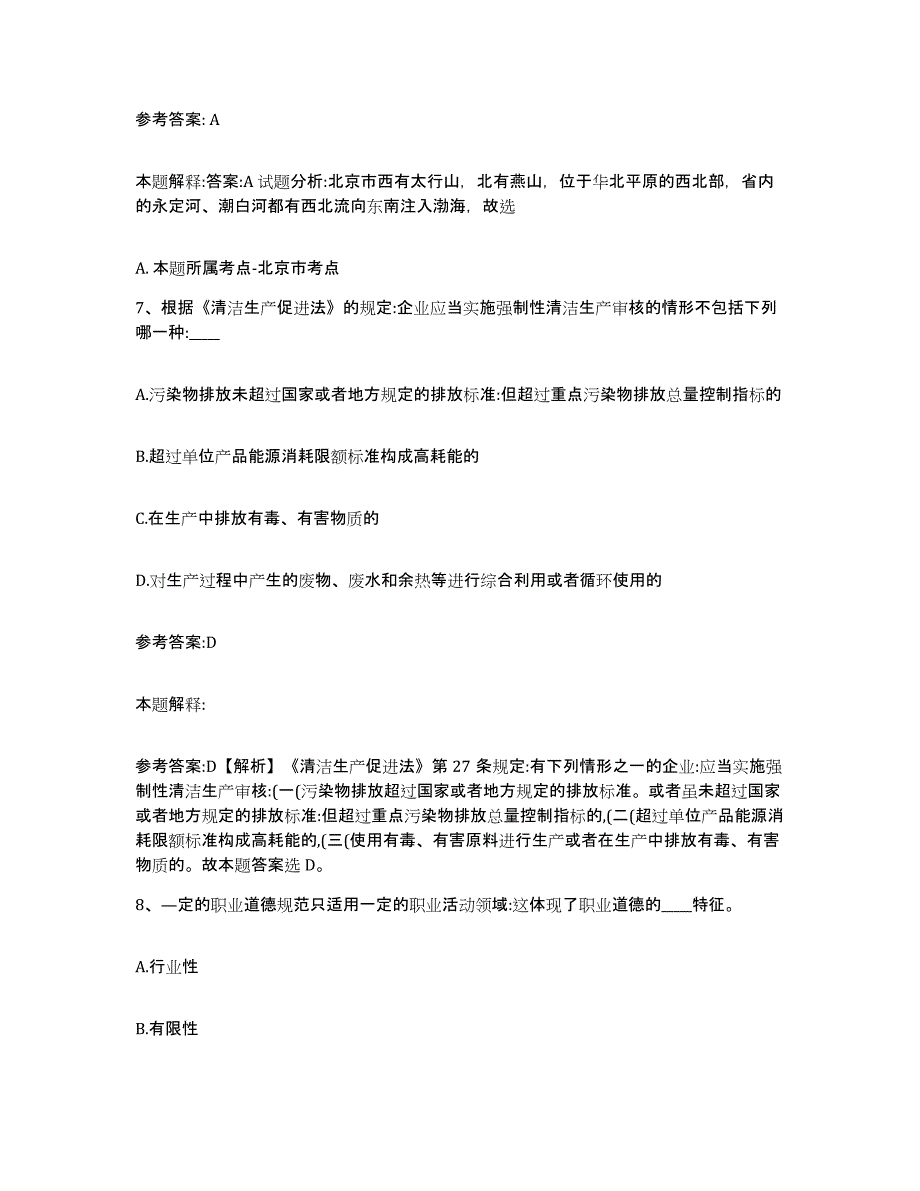 参考答案: A

本题解释:答案:A 试题分析:北京市西有太行山，北有燕山，位于华北平原的西北部，省内的永定河、潮白河都有西北流向东南注入渤海，故选

A. 本题所属考点-北京市考点

7、根据《清洁生产促进法》的规定:企业应当实施强制性清洁生产审核的情形不包括下列哪一种:____

A.污染物排放未超过国家或者地方规定的排放标准:但超过重点污染物排放总量控制指标的

B.超过单位产品能源消耗限额标准构成高耗能的

C.在生产中排放有毒、有害物质的

D.对生产过程中产生的废物、废水和余热等进行综合利用或者循环使用的

参考答案:D

本题解释:

参考答案:D【解析】《清洁生产促进法》第 27 条规定:有下列情形之一的企业:应当实施强制性清洁生产审核:(一(污染物排放超过国家或者地方规定的排放标准。或者虽未超过国家或者地方规定的排放标准:但超过重点污染物排放总量控制指标的,(二(超过单位产品能源消耗限额标准构成高耗能的,(三(使用有毒、有害原料进行生产或者在生产中排放有毒、有害物质的。故本题答案选 D。

8、一定的职业道德规范只适用一定的职业活动领域:这体现了职业道德的____特征。

A.行业性

B.有限性